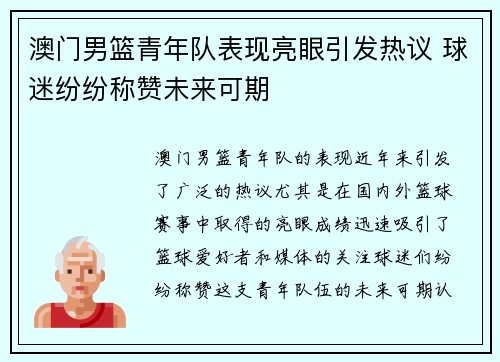 澳门男篮青年队表现亮眼引发热议 球迷纷纷称赞未来可期

澳门男篮青年队的表现近年来引发了广泛的热议尤其是在国内外篮球赛事中取得的亮眼成绩迅速吸引了篮球爱好者和媒体的关注球迷们纷纷称赞这支青年队伍的未来可期认